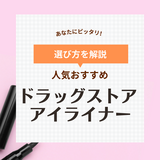 あなたにピッタリ!

選び方を解説

人気おすすめ

ドラッグストア
アイライナー